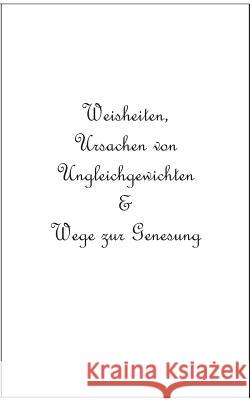 Weisheiten,
Ursachen von
Ungleichgewichten
&
Wege zur Genesung

Kraina Książek